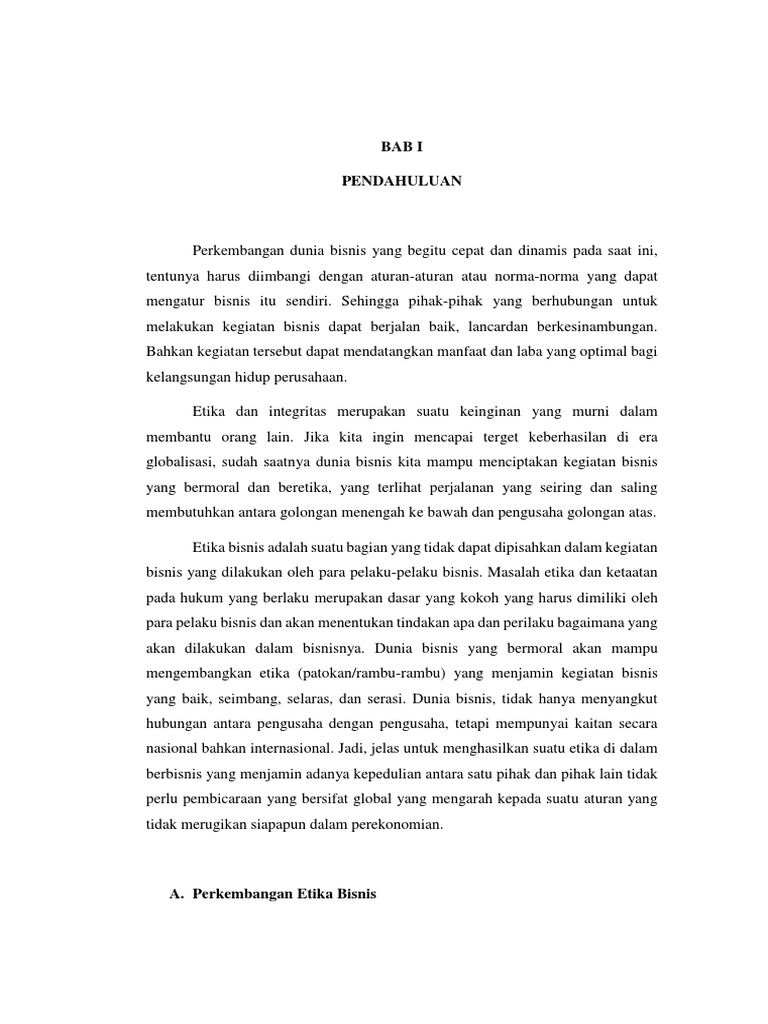 BAB I

PENDAHULUAN

Perkembangan dunia bisnis yang begitu cepat dan dinamis pada saat ini, tentunya harus diimbangi dengan aturan-aturan atau norma-norma yang dapat mengatur bisnis itu sendiri. Sehingga pihak-pihak yang berhubungan untuk melakukan kegiatan bisnis dapat berjalan baik, lancardan berkesinambungan. Bahkan kegiatan tersebut dapat mendatangkan manfaat dan laba yang optimal bagi kelangsungan hidup perusahaan.

Etika dan integritas merupakan suatu keinginan yang murni dalam membantu orang lain. Jika kita ingin mencapai terget keberhasilan di era globalisasi, sudah saatnya dunia bisnis kita mampu menciptakan kegiatan bisnis yang bermoral dan beretika, yang terlihat perjalanan yang seiring dan saling membutuhkan antara golongan menengah ke bawah dan pengusaha golongan atas.

Etika bisnis adalah suatu bagian yang tidak dapat dipisahkan dalam kegiatan bisnis yang dilakukan oleh para pelaku-pelaku bisnis. Masalah etika dan ketaatan pada hukum yang berlaku merupakan dasar yang kokoh yang harus dimiliki oleh para pelaku bisnis dan akan menentukan tindakan apa dan perilaku bagaimana yang akan dilakukan dalam bisnisnya. Dunia bisnis yang bermoral akan mampu mengembangkan etika (patokan/rambu-rambu) yang menjamin kegiatan bisnis yang baik, seimbang, selaras, dan serasi. Dunia bisnis, tidak hanya menyangkut hubungan antara pengusaha dengan pengusaha, tetapi mempunyai kaitan secara nasional bahkan internasional. Jadi, jelas untuk menghasilkan suatu etika di dalam berbisnis yang menjamin adanya kepedulian antara satu pihak dan pihak lain tidak perlu pembicaraan yang bersifat global yang mengarah kepada suatu aturan yang tidak merugikan siapapun dalam perekonomian.

A. Perkembangan Etika Bisnis